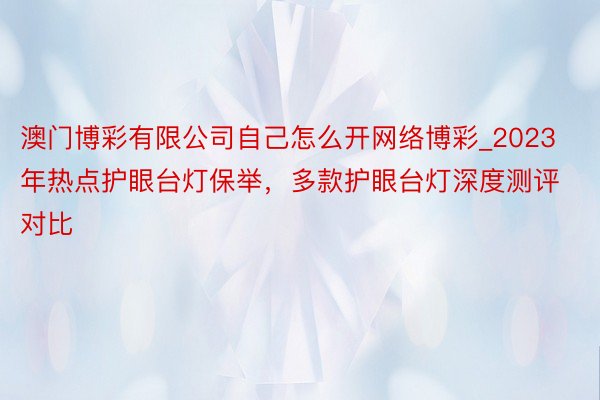 澳门博彩有限公司自己怎么开网络博彩_2023年热点护眼台灯保举，多款护眼台灯深度测评对比